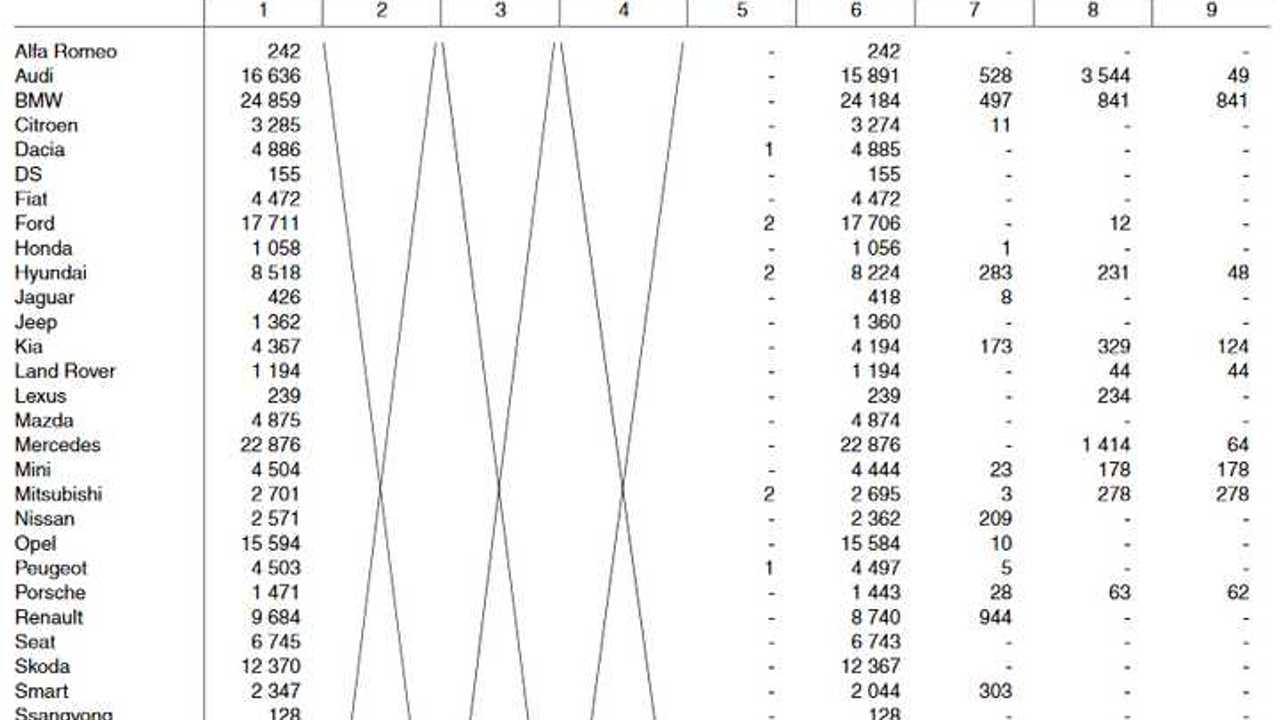 |  | 1 | 2 | 3 | 4 | 5 | 6 | 7 | 8 | 9 |
|---|---|---|---|---|---|---|---|---|---|
| Alfa Romeo | 242 |  |  |  | - | 242 | - | - | - |
| Audi | 16 636 |  |  |  | - | 15 891 | 528 | 3 544 | 49 |
| BMW | 24 859 |  |  |  | - | 24 184 | 497 | 841 | 841 |
| Citroen | 3 285 |  |  |  | - | 3 274 | 11 | - | - |
| Dacia | 4 886 |  |  |  | 1 | 4 885 | - | - | - |
| DS | 155 |  |  |  | - | 155 | - | - | - |
| Fiat | 4 472 |  |  |  | - | 4 472 | - | - | - |
| Ford | 17 711 |  |  |  | 2 | 17 706 | - | 12 | - |
| Honda | 1 058 |  |  |  | - | 1 056 | 1 | - | - |
| Hyundai | 8 518 |  |  |  | 2 | 8 224 | 283 | 231 | 48 |
| Jaguar | 426 |  |  |  | - | 418 | 8 | - | - |
| Jeep | 1 362 |  |  |  | - | 1 360 | - | - | - |
| Kia | 4 367 |  |  |  | - | 4 194 | 173 | 329 | 124 |
| Land Rover | 1 194 |  |  |  | - | 1 194 | - | 44 | 44 |
| Lexus | 239 |  |  |  | - | 239 | - | 234 | - |
| Mazda | 4 875 |  |  |  | - | 4 874 | - | - | - |
| Mercedes | 22 876 |  |  |  | - | 22 876 | - | 1 414 | 64 |
| Mini | 4 504 |  |  |  | - | 4 444 | 23 | 178 | 178 |
| Mitsubishi | 2 701 |  |  |  | 2 | 2 695 | 3 | 278 | 278 |
| Nissan | 2 571 |  |  |  | - | 2 362 | 209 | - | - |
| Opel | 15 594 |  |  |  | - | 15 584 | 10 | - | - |
| Peugeot | 4 503 |  |  |  | 1 | 4 497 | 5 | - | - |
| Porsche | 1 471 |  |  |  | - | 1 443 | 28 | 63 | 62 |
| Renault | 9 684 |  |  |  | - | 8 740 | 944 | - | - |
| Seat | 6 745 |  |  |  | - | 6 743 | - | - | - |
| Skoda | 12 370 |  |  |  | - | 12 367 | - | - | - |
| Smart | 2 347 |  |  |  | - | 2 044 | 303 | - | - |
| Ssangyong | 128 |  |  |  | - | 128 | - | - | - |